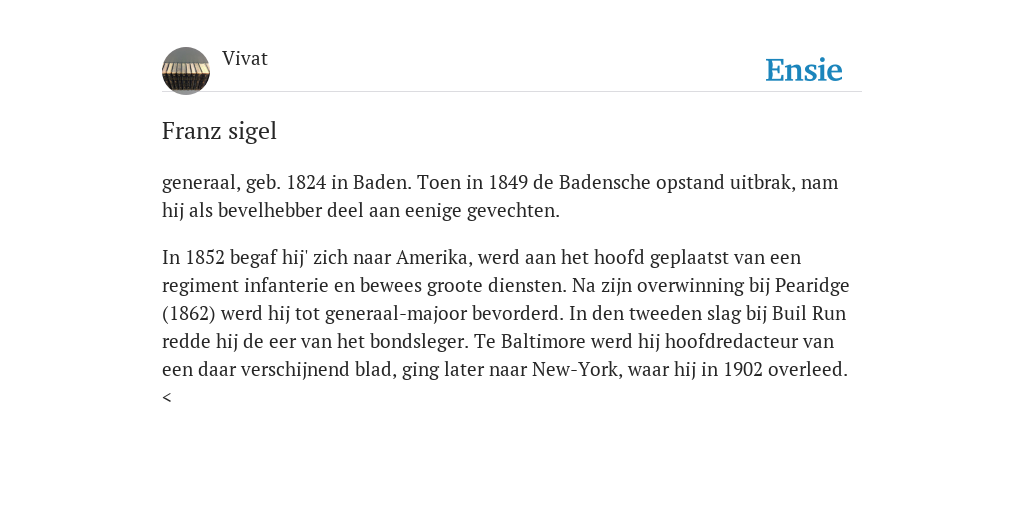 Vivat

Ensie

Franz sigel

generaal, geb. 1824 in Baden. Toen in 1849 de Badensche opstand uitbrak, nam hij als bevelhebber deel aan eenige gevechten.

In 1852 begaf hij' zich naar Amerika, werd aan het hoofd geplaatst van een regiment infanterie en bewees groote diensten. Na zijn overwinning bij Pearidge (1862) werd hij tot generaal-majoor bevorderd. In den tweeden slag bij Buil Run redde hij de eer van het bondsleger. Te Baltimore werd hij hoofdredacteur van een daar verschijnend blad, ging later naar New-York, waar hij in 1902 overleed. <